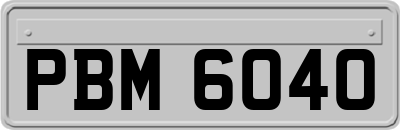 PBM 6040